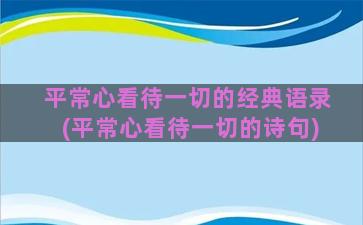 平常心看待一切的经典语录
(平常心看待一切的诗句)